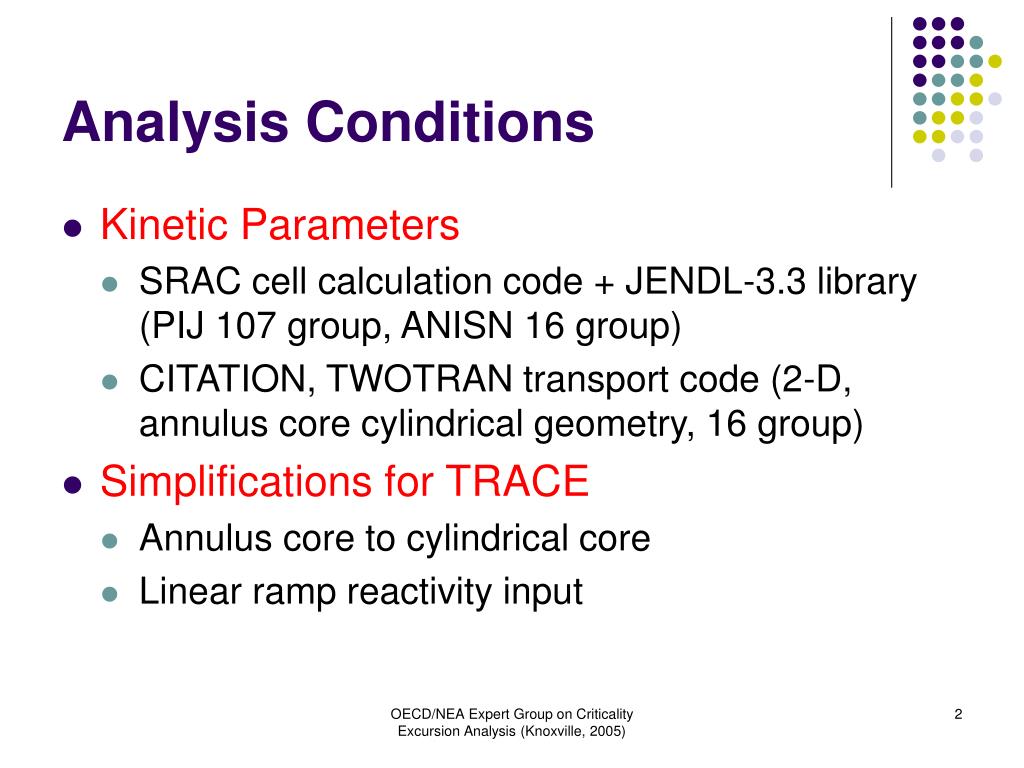 Analysis Conditions

- Kinetic Parameters
  - SRAC cell calculation code + JENDL-3.3 library (PIJ 107 group, ANISN 16 group)
  - CITATION, TWOTRAN transport code (2-D, annulus core cylindrical geometry, 16 group)
- Simplifications for TRACE
  - Annulus core to cylindrical core
  - Linear ramp reactivity input

OECD/NEA Expert Group on Criticality Excursion Analysis (Knoxville, 2005)

2